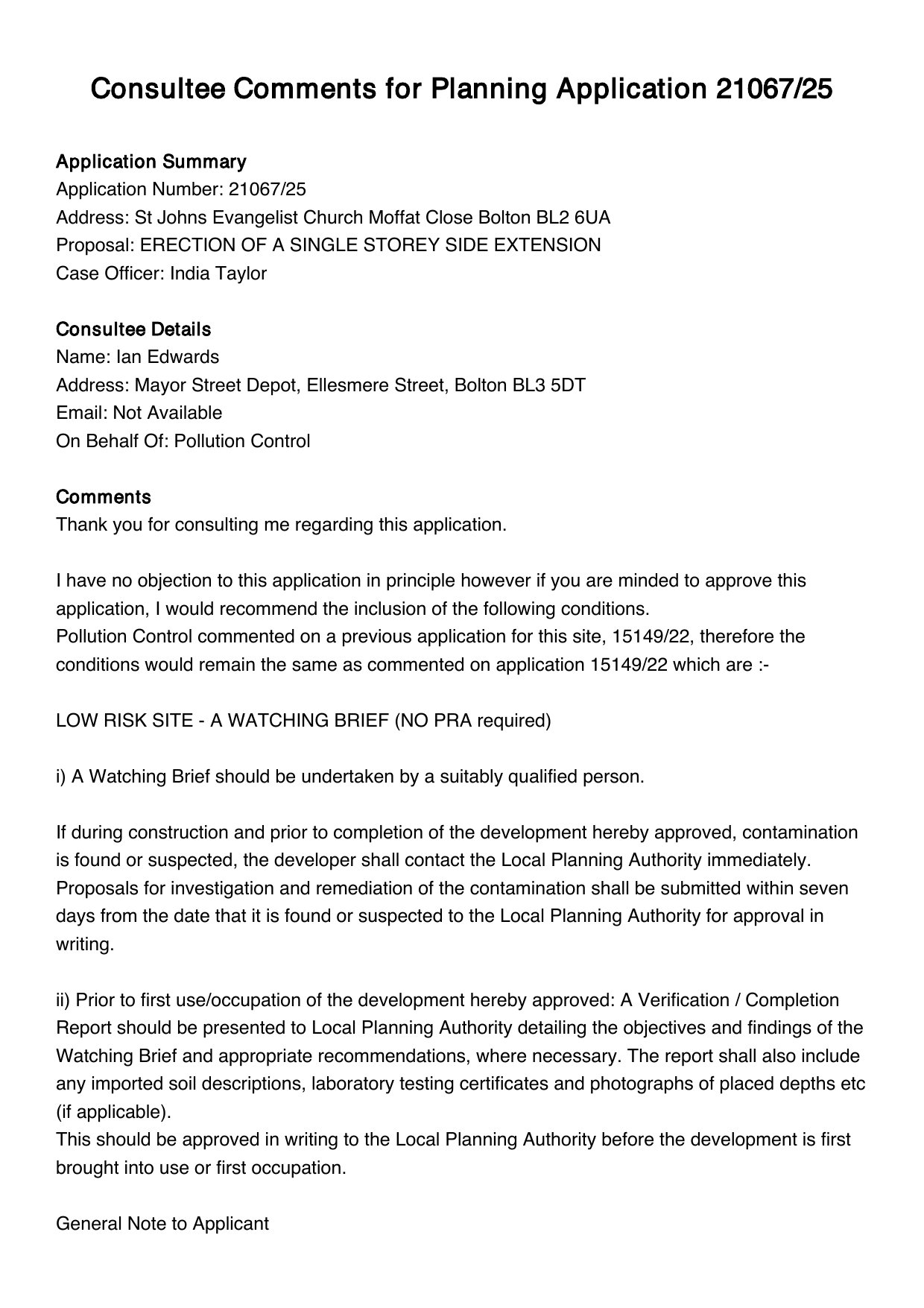 Consultee Comments for Planning Application 21067/25

Application Summary
Application Number: 21067/25
Address: St Johns Evangelist Church Moffat Close Bolton BL2 6UA
Proposal: ERECTION OF A SINGLE STOREY SIDE EXTENSION
Case Officer: India Taylor

Consultee Details
Name: Ian Edwards
Address: Mayor Street Depot, Ellesmere Street, Bolton BL3 5DT
Email: Not Available
On Behalf Of: Pollution Control

Comments
Thank you for consulting me regarding this application.

I have no objection to this application in principle however if you are minded to approve this application, I would recommend the inclusion of the following conditions.
Pollution Control commented on a previous application for this site, 15149/22, therefore the conditions would remain the same as commented on application 15149/22 which are :-

LOW RISK SITE - A WATCHING BRIEF (NO PRA required)

i) A Watching Brief should be undertaken by a suitably qualified person.

If during construction and prior to completion of the development hereby approved, contamination is found or suspected, the developer shall contact the Local Planning Authority immediately. Proposals for investigation and remediation of the contamination shall be submitted within seven days from the date that it is found or suspected to the Local Planning Authority for approval in writing.

ii) Prior to first use/occupation of the development hereby approved: A Verification / Completion Report should be presented to Local Planning Authority detailing the objectives and findings of the Watching Brief and appropriate recommendations, where necessary. The report shall also include any imported soil descriptions, laboratory testing certificates and photographs of placed depths etc (if applicable).
This should be approved in writing to the Local Planning Authority before the development is first brought into use or first occupation.

General Note to Applicant